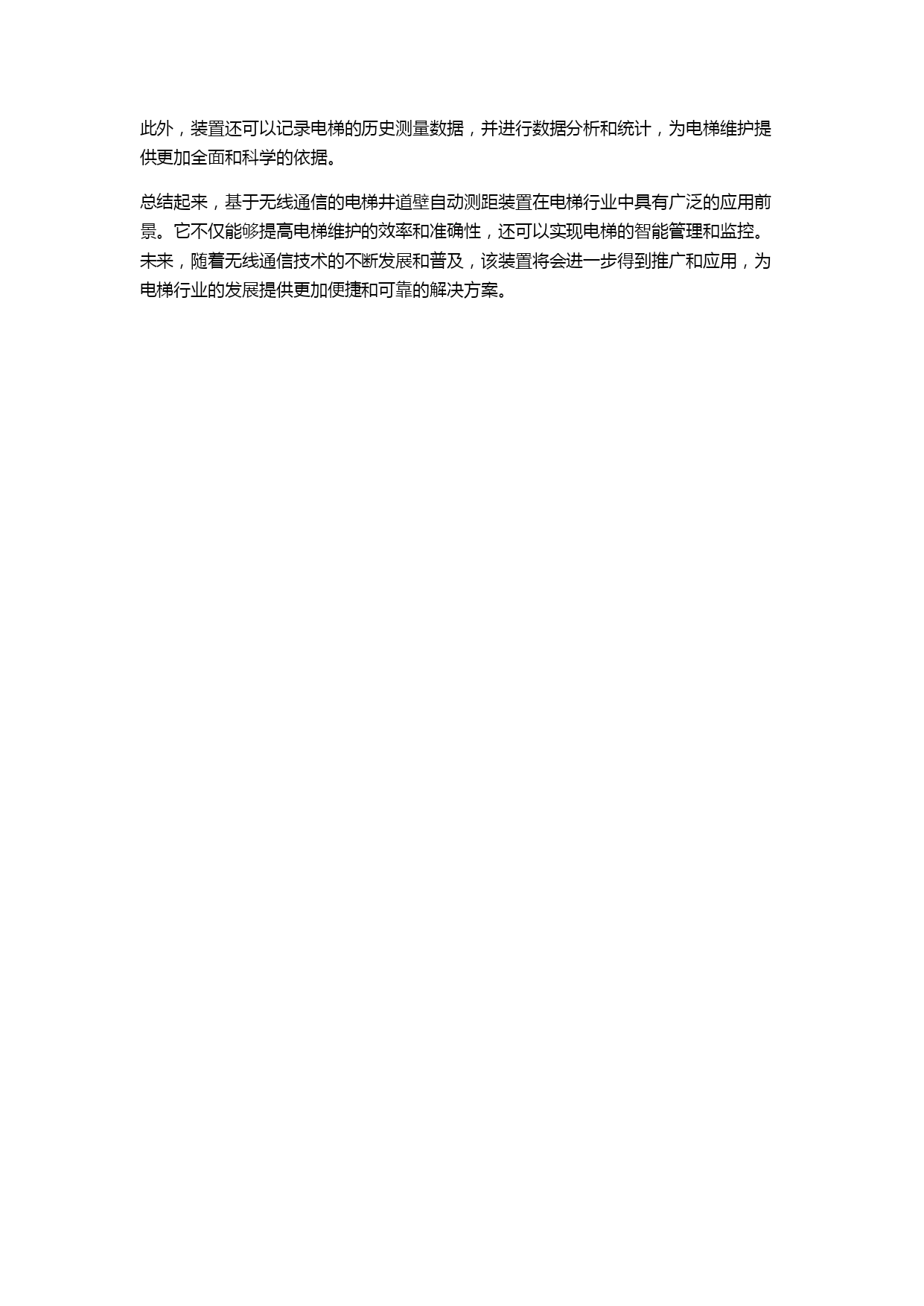 此外，装置还可以记录电梯的历史测量数据，并进行数据分析和统计，为电梯维护提供更加全面和科学的依据。

总结起来，基于无线通信的电梯井道壁自动测距装置在电梯行业中具有广泛的应用前景。它不仅能够提高电梯维护的效率和准确性，还可以实现电梯的智能管理和监控。未来，随着无线通信技术的不断发展和普及，该装置将会进一步得到推广和应用，为电梯行业的发展提供更加便捷和可靠的解决方案。